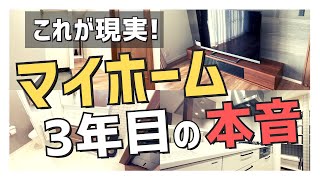 これが現実!

マイホーム

3年目の本音